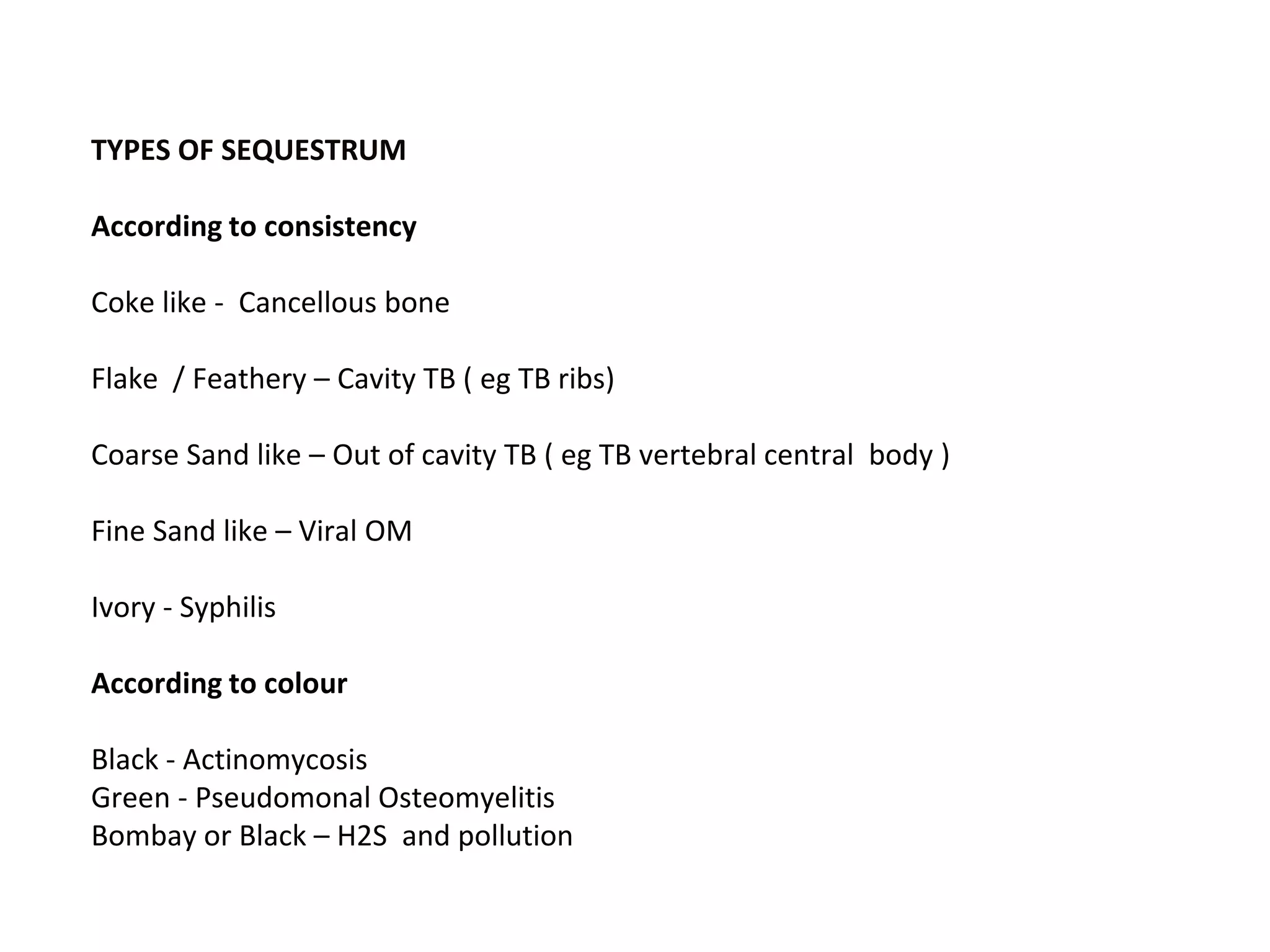 TYPES OF SEQUESTRUM

According to consistency

Coke like - Cancellous bone

Flake / Feathery – Cavity TB ( eg TB ribs)

Coarse Sand like – Out of cavity TB ( eg TB vertebral central body )

Fine Sand like – Viral OM

Ivory - Syphilis

According to colour

Black - Actinomycosis
Green - Pseudomonal Osteomyelitis
Bombay or Black – H2S and pollution